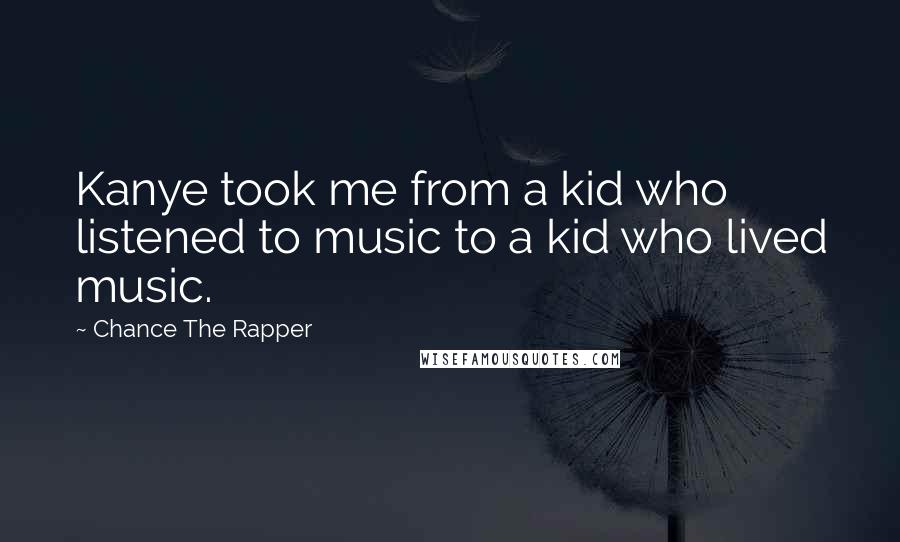 Kanye took me from a kid who listened to music to a kid who lived music.

~ Chance The Rapper

WISEFAMOUSQUOTES.COM